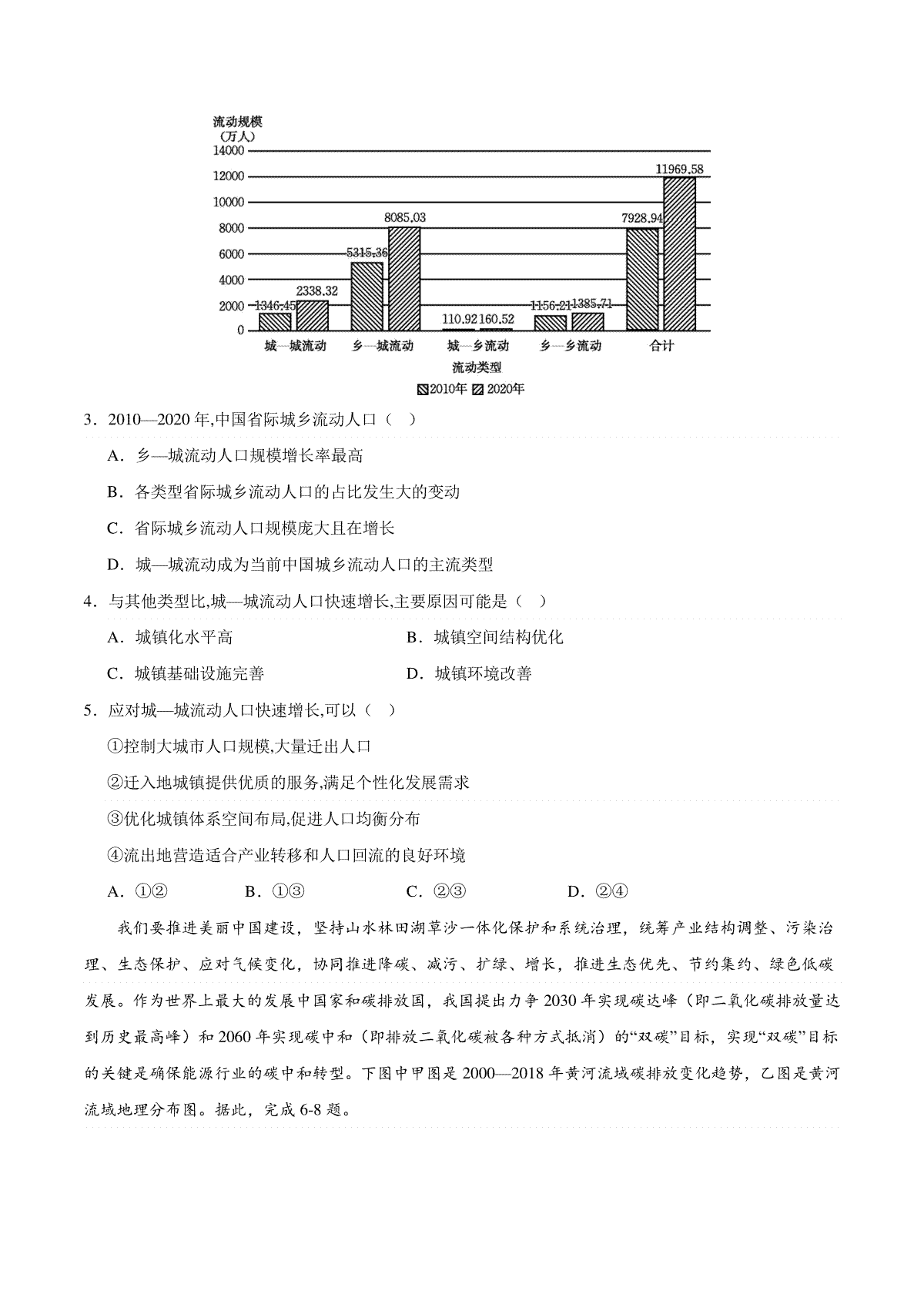 流动规模
（万人）
14000
12000
10000
8000
6000
4000
2000
0

1346.45 2338.32
5315.36 8085.03
110.92 160.52
1156.21 1385.71
7928.94 11969.58

城—城流动　乡—城流动　城—乡流动　乡—乡流动　合计
流动类型
2010年　2020年

3．2010—2020 年,中国省际城乡流动人口（　）

A．乡—城流动人口规模增长率最高

B．各类型省际城乡流动人口的占比发生大的变动

C．省际城乡流动人口规模庞大且在增长

D．城—城流动成为当前中国城乡流动人口的主流类型

4．与其他类型比,城—城流动人口快速增长,主要原因可能是（　）

A．城镇化水平高　B．城镇空间结构优化

C．城镇基础设施完善　D．城镇环境改善

5．应对城—城流动人口快速增长,可以（　）

①控制大城市人口规模,大量迁出人口

②迁入地城镇提供优质的服务,满足个性化发展需求

③优化城镇体系空间布局,促进人口均衡分布

④流出地营造适合产业转移和人口回流的良好环境

A．①②　B．①③　C．②③　D．②④

我们要推进美丽中国建设，坚持山水林田湖草沙一体化保护和系统治理，统筹产业结构调整、污染治理、生态保护、应对气候变化，协同推进降碳、减污、扩绿、增长，推进生态优先、节约集约、绿色低碳发展。作为世界上最大的发展中国家和碳排放国，我国提出力争 2030 年实现碳达峰（即二氧化碳排放量达到历史最高峰）和 2060 年实现碳中和（即排放二氧化碳被各种方式抵消）的“双碳”目标，实现“双碳”目标的关键是确保能源行业的碳中和转型。下图中甲图是 2000—2018 年黄河流域碳排放变化趋势，乙图是黄河流域地理分布图。据此，完成 6-8 题。